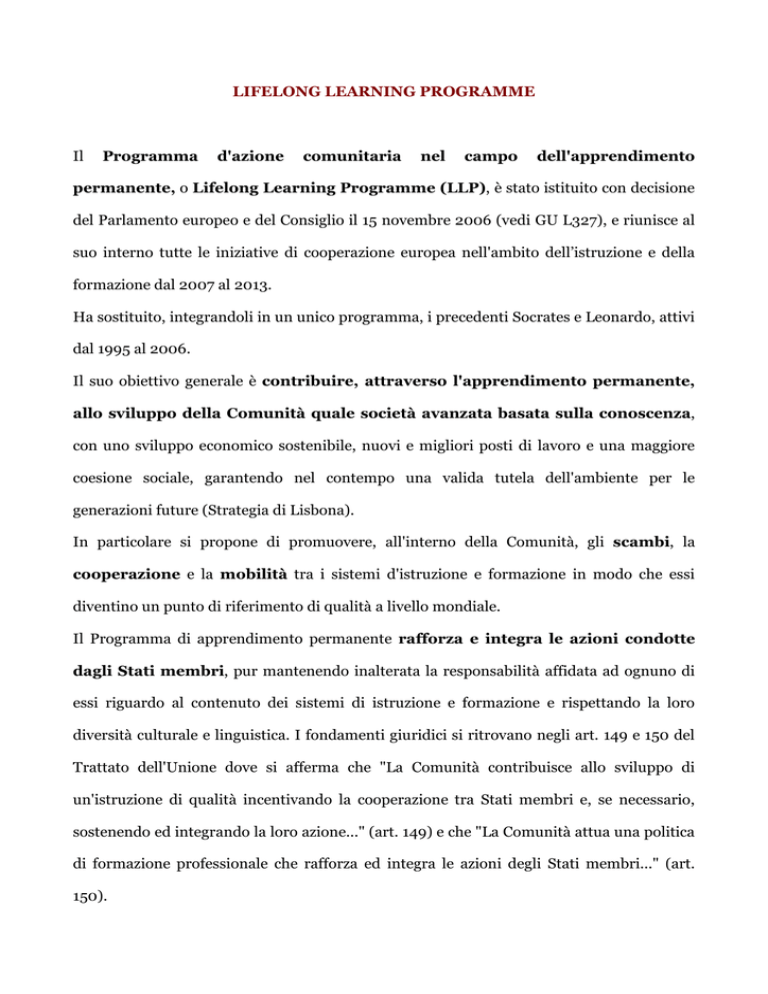 LIFELONG LEARNING PROGRAMME

Il Programma d'azione comunitaria nel campo dell'apprendimento permanente, o Lifelong Learning Programme (LLP), è stato istituito con decisione del Parlamento europeo e del Consiglio il 15 novembre 2006 (vedi GU L327), e riunisce al suo interno tutte le iniziative di cooperazione europea nell'ambito dell'istruzione e della formazione dal 2007 al 2013.

Ha sostituito, integrandoli in un unico programma, i precedenti Socrates e Leonardo, attivi dal 1995 al 2006.

Il suo obiettivo generale è contribuire, attraverso l'apprendimento permanente, allo sviluppo della Comunità quale società avanzata basata sulla conoscenza, con uno sviluppo economico sostenibile, nuovi e migliori posti di lavoro e una maggiore coesione sociale, garantendo nel contempo una valida tutela dell'ambiente per le generazioni future (Strategia di Lisbona).

In particolare si propone di promuovere, all'interno della Comunità, gli scambi, la cooperazione e la mobilità tra i sistemi d'istruzione e formazione in modo che essi diventino un punto di riferimento di qualità a livello mondiale.

Il Programma di apprendimento permanente rafforza e integra le azioni condotte dagli Stati membri, pur mantenendo inalterata la responsabilità affidata ad ognuno di essi riguardo al contenuto dei sistemi di istruzione e formazione e rispettando la loro diversità culturale e linguistica. I fondamenti giuridici si ritrovano negli art. 149 e 150 del Trattato dell'Unione dove si afferma che "La Comunità contribuisce allo sviluppo di un'istruzione di qualità incentivando la cooperazione tra Stati membri e, se necessario, sostenendo ed integrando la loro azione..." (art. 149) e che "La Comunità attua una politica di formazione professionale che rafforza ed integra le azioni degli Stati membri..." (art. 150).